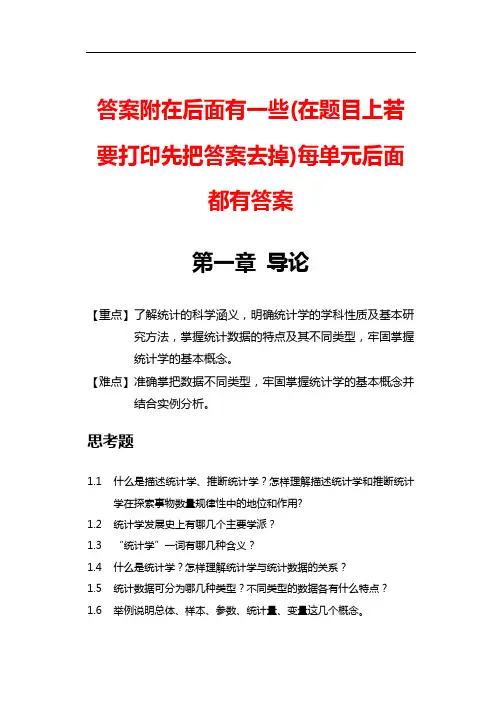 答案附在后面有一些(在题目上若要打印先把答案去掉)每单元后面都有答案

第一章 导论

【重点】了解统计的科学涵义，明确统计学的学科性质及基本研究方法，掌握统计数据的特点及其不同类型，牢固掌握统计学的基本概念。

【难点】准确掌把数据不同类型，牢固掌握统计学的基本概念并结合实例分析。

思考题

1.1 什么是描述统计学、推断统计学？怎样理解描述统计学和推断统计学在探索事物数量规律性中的地位和作用?

1.2 统计学发展史上有哪几个主要学派？

1.3 “统计学”一词有哪几种含义？

1.4 什么是统计学？怎样理解统计学与统计数据的关系？

1.5 统计数据可分为哪几种类型？不同类型的数据各有什么特点？

1.6 举例说明总体、样本、参数、统计量、变量这几个概念。